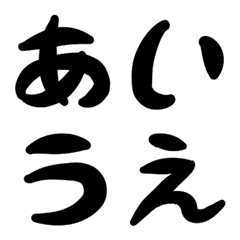 あい
うえ